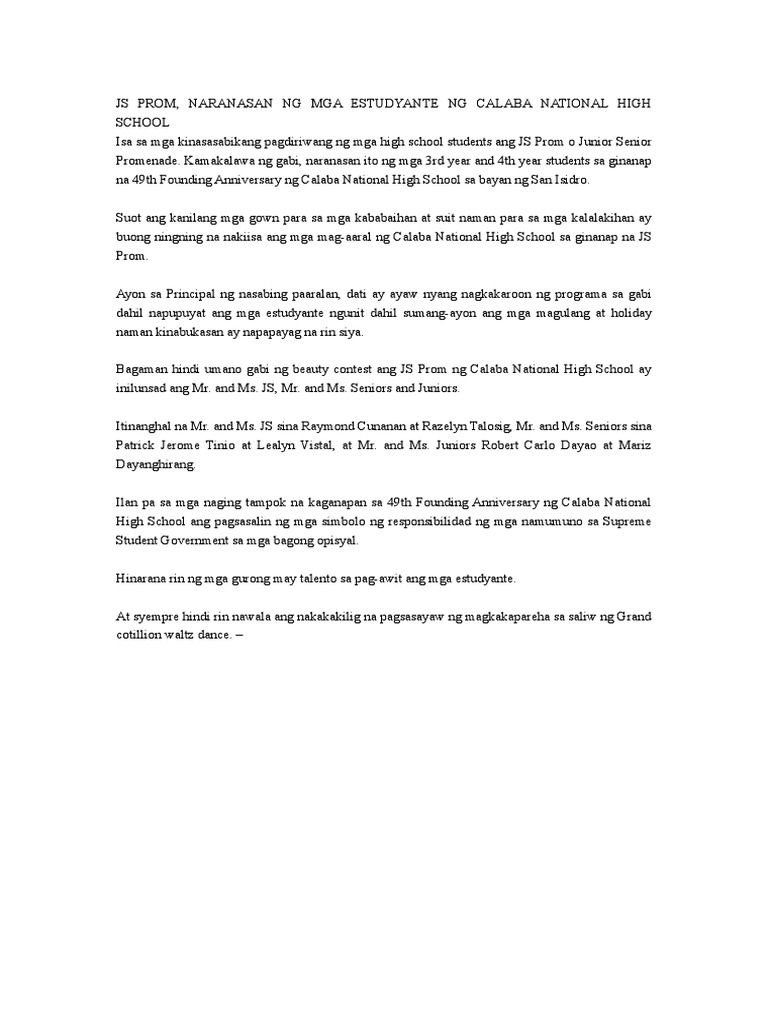 JS PROM, NARANASAN NG MGA ESTUDYANTE NG CALABA NATIONAL HIGH SCHOOL
Isa sa mga kinasasabikang pagdiriwang ng mga high school students ang JS Prom o Junior Senior Promenade. Kamakalawa ng gabi, naranasan ito ng mga 3rd year and 4th year students sa ginanap na 49th Founding Anniversary ng Calaba National High School sa bayan ng San Isidro.

Suot ang kanilang mga gown para sa mga kababaihan at suit naman para sa mga kalalakihan ay buong ningning na nakiisa ang mga mag-aaral ng Calaba National High School sa ginanap na JS Prom.

Ayon sa Principal ng nasabing paaralan, dati ay ayaw nyang nagkakaroon ng programa sa gabi dahil napupuyat ang mga estudyante ngunit dahil sumang-ayon ang mga magulang at holiday naman kinabukasan ay napapayag na rin siya.

Bagaman hindi umano gabi ng beauty contest ang JS Prom ng Calaba National High School ay inilunsad ang Mr. and Ms. JS, Mr. and Ms. Seniors and Juniors.

Itinanghal na Mr. and Ms. JS sina Raymond Cunanan at Razelyn Talosig, Mr. and Ms. Seniors sina Patrick Jerome Tinio at Lealyn Vistal, at Mr. and Ms. Juniors Robert Carlo Dayao at Mariz Dayanghirang.

Ilan pa sa mga naging tampok na kaganapan sa 49th Founding Anniversary ng Calaba National High School ang pagsasalin ng mga simbolo ng responsibilidad ng mga namumuno sa Supreme Student Government sa mga bagong opisyal.

Hinarana rin ng mga gurong may talento sa pag-awit ang mga estudyante.

At syempre hindi rin nawala ang nakakakilig na pagsasayaw ng magkakapareha sa saliw ng Grand cotillion waltz dance. –